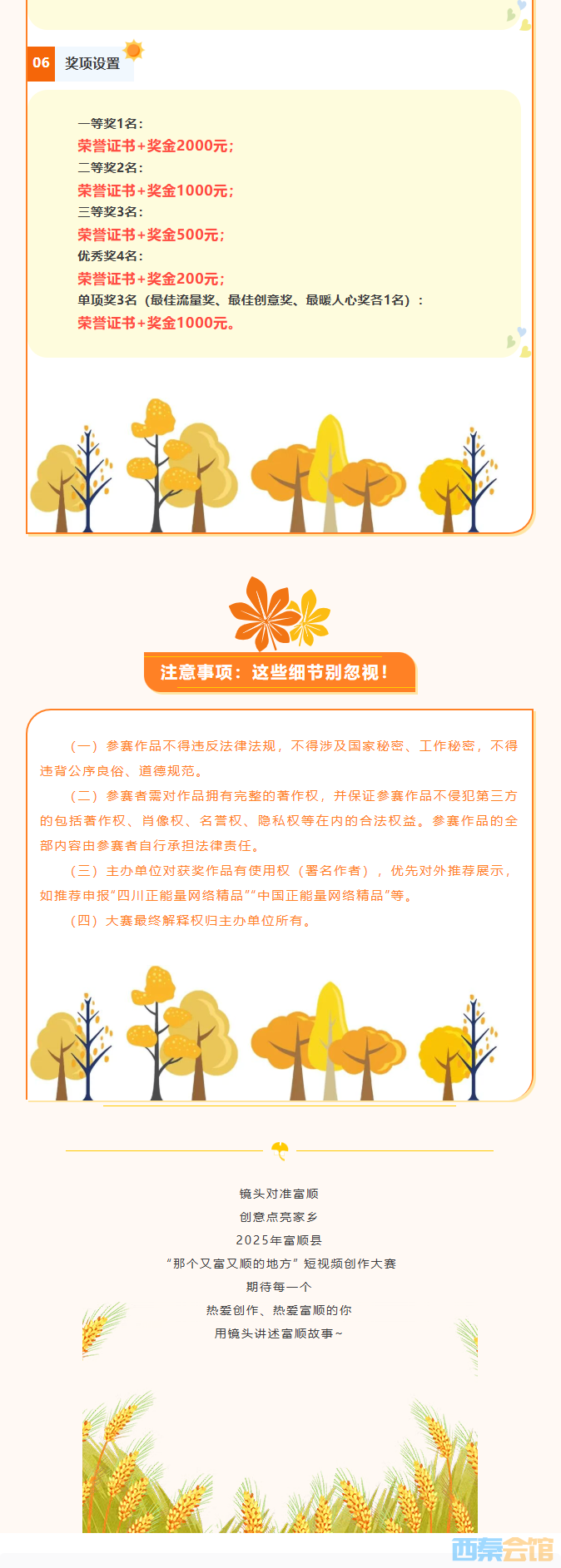 06 奖项设置

一等奖1名：
荣誉证书+奖金2000元；
二等奖2名：
荣誉证书+奖金1000元；
三等奖3名：
荣誉证书+奖金500元；
优秀奖4名：
荣誉证书+奖金200元；
单项奖3名（最佳流量奖、最佳创意奖、最暖人心奖各1名）：
荣誉证书+奖金1000元。

注意事项：这些细节别忽视！

（一）参赛作品不得违反法律法规，不得涉及国家秘密、工作秘密，不得违背公序良俗、道德规范。

（二）参赛者需对作品拥有完整的著作权，并保证参赛作品不侵犯第三方的包括著作权、肖像权、名誉权、隐私权等在内的合法权益。参赛作品的全部内容由参赛者自行承担法律责任。

（三）主办单位对获奖作品有使用权（署名作者），优先对外推荐展示，如推荐申报“四川正能量网络精品”“中国正能量网络精品”等。

（四）大赛最终解释权归主办单位所有。

镜头对准富顺
创意点亮家乡
2025年富顺县
“那个又富又顺的地方”短视频创作大赛
期待每一个
热爱创作、热爱富顺的你
用镜头讲述富顺故事~

西秦会馆